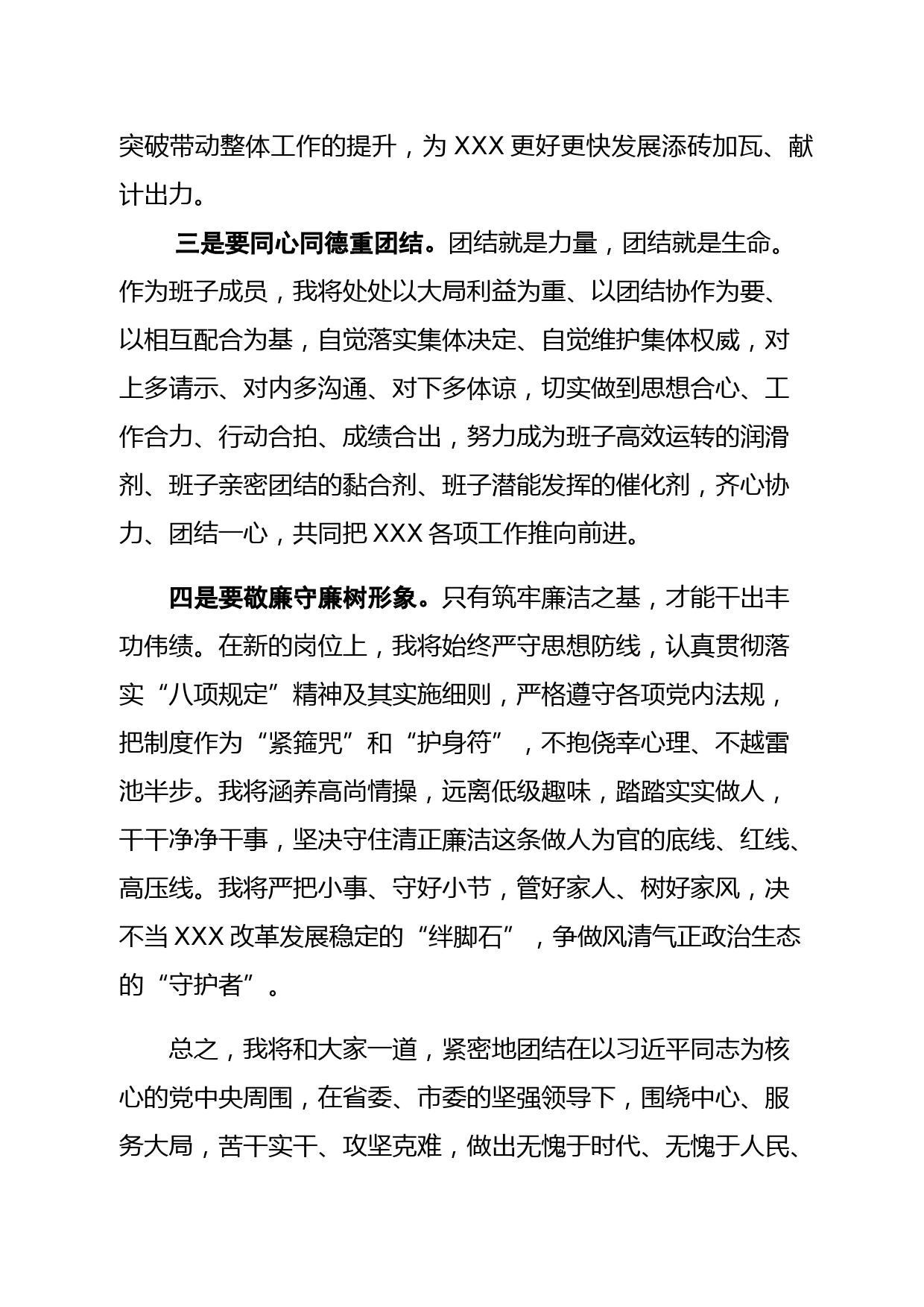 突破带动整体工作的提升，为 XXX 更好更快发展添砖加瓦、献计出力。

三是要同心同德重团结。团结就是力量，团结就是生命。作为班子成员，我将处处以大局利益为重、以团结协作为要、以相互配合为基，自觉落实集体决定、自觉维护集体权威，对上多请示、对内多沟通、对下多体谅，切实做到思想合心、工作合力、行动合拍、成绩合出，努力成为班子高效运转的润滑剂、班子亲密团结的黏合剂、班子潜能发挥的催化剂，齐心协力、团结一心，共同把 XXX 各项工作推向前进。

四是要敬廉守廉树形象。只有筑牢廉洁之基，才能干出丰功伟绩。在新的岗位上，我将始终严守思想防线，认真贯彻落实“八项规定”精神及其实施细则，严格遵守各项党内法规，把制度作为“紧箍咒”和“护身符”，不抱侥幸心理、不越雷池半步。我将涵养高尚情操，远离低级趣味，踏踏实实做人，干干净净干事，坚决守住清正廉洁这条做人为官的底线、红线、高压线。我将严把小事、守好小节，管好家人、树好家风，决不当 XXX 改革发展稳定的“绊脚石”，争做风清气正政治生态的“守护者”。

总之，我将和大家一道，紧密地团结在以习近平同志为核心的党中央周围，在省委、市委的坚强领导下，围绕中心、服务大局，苦干实干、攻坚克难，做出无愧于时代、无愧于人民、